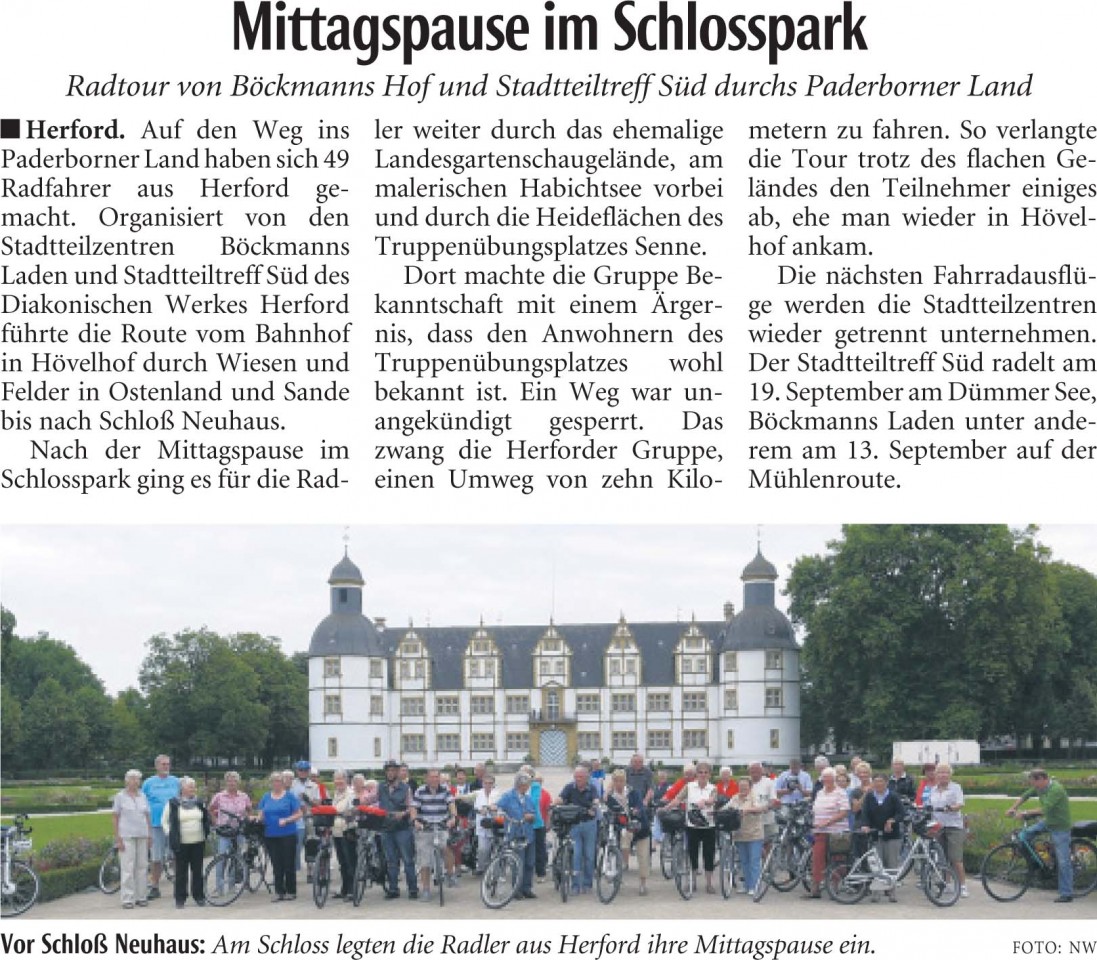 Mittagspause im Schlosspark

Radtour von Böckmanns Hof und Stadtteiltreff Süd durchs Paderborner Land

■ Herford. Auf den Weg ins Paderborner Land haben sich 49 Radfahrer aus Herford gemacht. Organisiert von den Stadtteilzentren Böckmanns Laden und Stadtteiltreff Süd des Diakonischen Werkes Herford führte die Route vom Bahnhof in Hövelhof durch Wiesen und Felder in Ostenland und Sande bis nach Schloß Neuhaus.

Nach der Mittagspause im Schlosspark ging es für die Radler weiter durch das ehemalige Landesgartenschaugelände, am malerischen Habichtsee vorbei und durch die Heideflächen des Truppenübungsplatzes Senne.

Dort machte die Gruppe Bekanntschaft mit einem Ärgernis, dass den Anwohnern des Truppenübungsplatzes wohl bekannt ist. Ein Weg war unangekündigt gesperrt. Das zwang die Herforder Gruppe, einen Umweg von zehn Kilometern zu fahren. So verlangte die Tour trotz des flachen Geländes den Teilnehmer einiges ab, ehe man wieder in Hövelhof ankam.

Die nächsten Fahrradausflüge werden die Stadtteilzentren wieder getrennt unternehmen. Der Stadtteiltreff Süd radelt am 19. September am Dümmer See, Böckmanns Laden unter anderem am 13. September auf der Mühlenroute.

Vor Schloß Neuhaus: Am Schloss legten die Radler aus Herford ihre Mittagspause ein. FOTO: NW